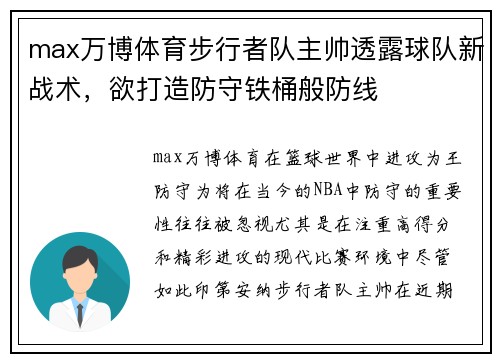 max万博体育步行者队主帅透露球队新战术，欲打造防守铁桶般防线

max万博体育在篮球世界中进攻为王防守为将在当今的NBA中防守的重要性往往被忽视尤其是在注重高得分和精彩进攻的现代比赛环境中尽管如此印第安纳步行者队主帅在近期